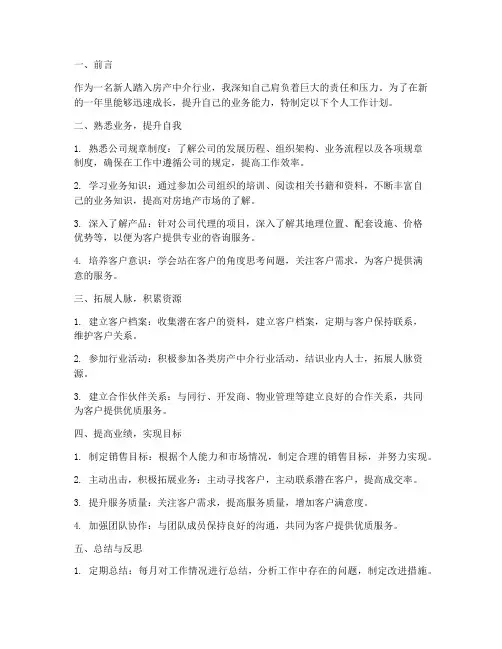 一、前言

作为一名新人踏入房产中介行业，我深知自己肩负着巨大的责任和压力。为了在新的一年里能够迅速成长，提升自己的业务能力，特制定以下个人工作计划。

二、熟悉业务，提升自我

1. 熟悉公司规章制度：了解公司的发展历程、组织架构、业务流程以及各项规章制度，确保在工作中遵循公司的规定，提高工作效率。

2. 学习业务知识：通过参加公司组织的培训、阅读相关书籍和资料，不断丰富自己的业务知识，提高对房地产市场的了解。

3. 深入了解产品：针对公司代理的项目，深入了解其地理位置、配套设施、价格优势等，以便为客户提供专业的咨询服务。

4. 培养客户意识：学会站在客户的角度思考问题，关注客户需求，为客户提供满意的服务。

三、拓展人脉，积累资源

1. 建立客户档案：收集潜在客户的资料，建立客户档案，定期与客户保持联系，维护客户关系。

2. 参加行业活动：积极参加各类房产中介行业活动，结识业内人士，拓展人脉资源。

3. 建立合作伙伴关系：与同行、开发商、物业管理等建立良好的合作关系，共同为客户提供优质服务。

四、提高业绩，实现目标

1. 制定销售目标：根据个人能力和市场情况，制定合理的销售目标，并努力实现。

2. 主动出击，积极拓展业务：主动寻找客户，主动联系潜在客户，提高成交率。

3. 提升服务质量：关注客户需求，提高服务质量，增加客户满意度。

4. 加强团队协作：与团队成员保持良好的沟通，共同为客户提供优质服务。

五、总结与反思

1. 定期总结：每月对工作情况进行总结，分析工作中存在的问题，制定改进措施。